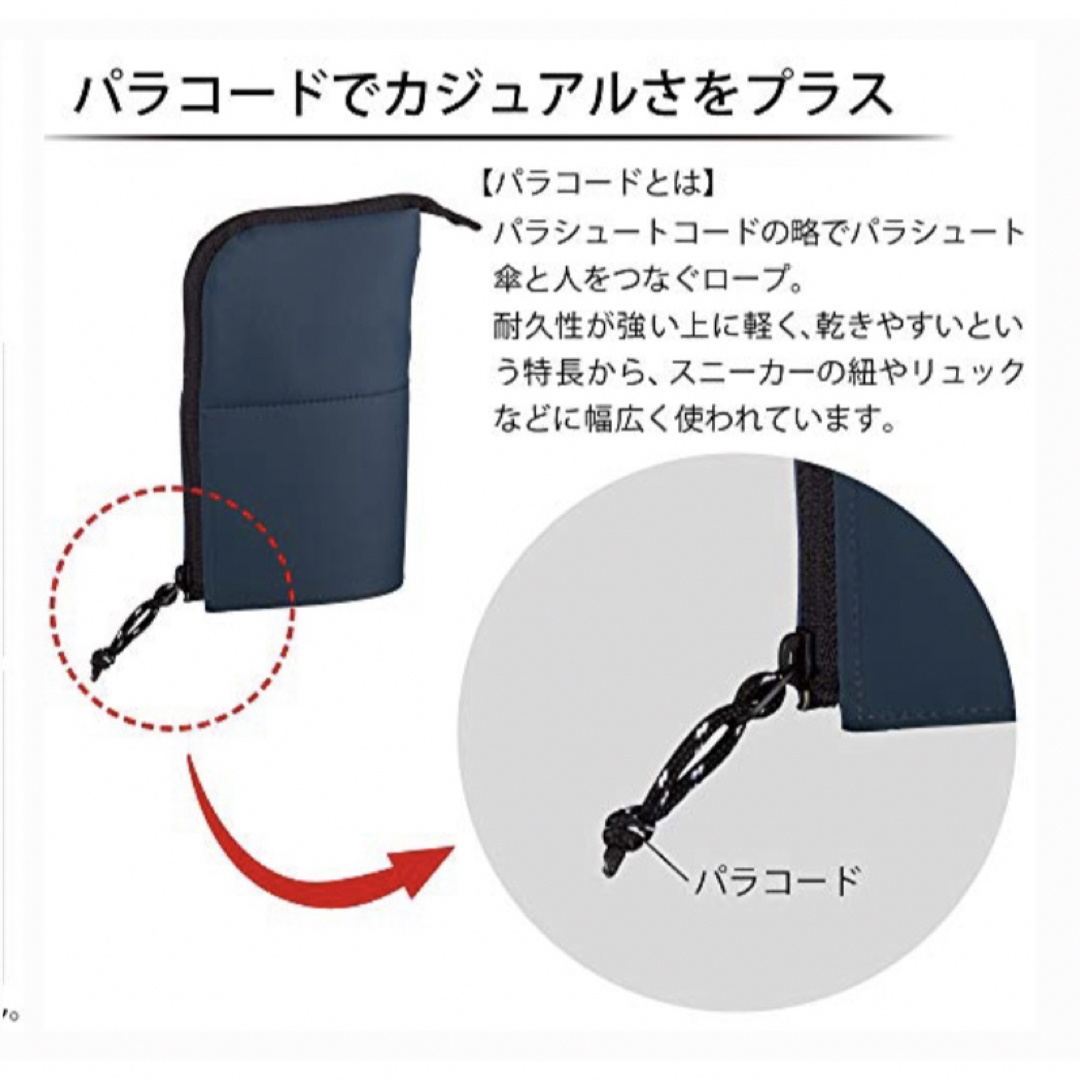 パラコードでカジュアルさをプラス

【パラコードとは】
パラシュートコードの略でパラシュート傘と人をつなぐロープ。
耐久性が強い上に軽く、乾きやすいという特長から、スニーカーの紐やリュックなどに幅広く使われています。

パラコード